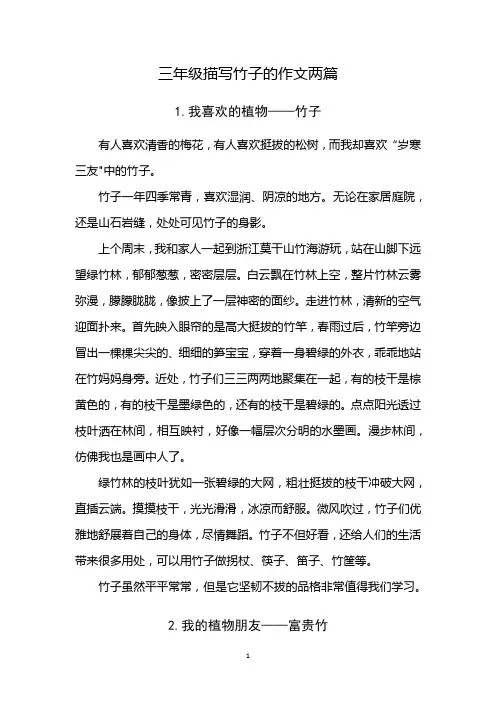 三年级描写竹子的作文两篇

1. 我喜欢的植物——竹子

有人喜欢清香的梅花，有人喜欢挺拔的松树，而我却喜欢“岁寒三友"中的竹子。

竹子一年四季常青，喜欢湿润、阴凉的地方。无论在家居庭院，还是山石岩缝，处处可见竹子的身影。

上个周末，我和家人一起到浙江莫干山竹海游玩，站在山脚下远望绿竹林，郁郁葱葱，密密层层。白云飘在竹林上空，整片竹林云雾弥漫，朦朦胧胧，像披上了一层神密的面纱。走进竹林，清新的空气迎面扑来。首先映入眼帘的是高大挺拔的竹竿，春雨过后，竹竿旁边冒出一棵棵尖尖的、细细的笋宝宝，穿着一身碧绿的外衣，乖乖地站在竹妈妈身旁。近处，竹子们三三两两地聚集在一起，有的枝干是棕黄色的，有的枝干是墨绿色的，还有的枝干是碧绿的。点点阳光透过枝叶洒在林间，相互映衬，好像一幅层次分明的水墨画。漫步林间，仿佛我也是画中人了。

绿竹林的枝叶犹如一张碧绿的大网，粗壮挺拔的枝干冲破大网，直插云端。摸摸枝干，光光滑滑，冰凉而舒服。微风吹过，竹子们优雅地舒展着自己的身体，尽情舞蹈。竹子不但好看，还给人们的生活带来很多用处，可以用竹子做拐杖、筷子、笛子、竹筐等。

竹子虽然平平常常，但是它坚韧不拔的品格非常值得我们学习。

2. 我的植物朋友——富贵竹

1